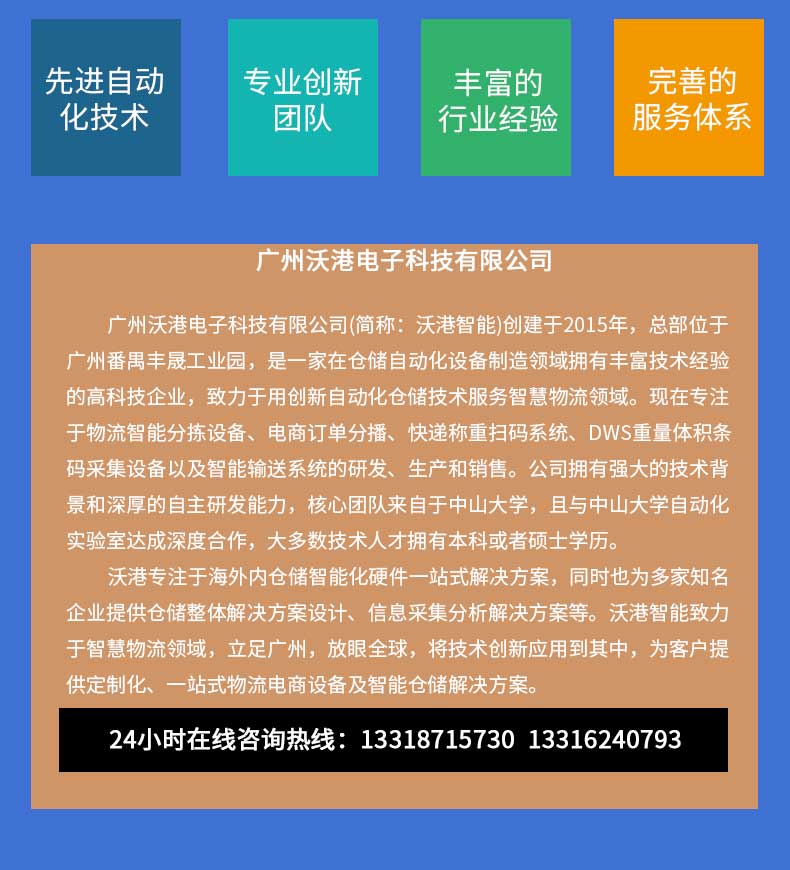 先进自动化技术

专业创新团队

丰富的行业经验

完善的服务体系

广州沃港电子科技有限公司

广州沃港电子科技有限公司(简称：沃港智能)创建于2015年，总部位于广州番禺丰晟工业园，是一家在仓储自动化设备制造领域拥有丰富技术经验的高科技企业，致力于用创新自动化仓储技术服务智慧物流领域。现在专注于物流智能分拣设备、电商订单分播、快递称重扫码系统、DWS重量体积条码采集设备以及智能输送系统的研发、生产和销售。公司拥有强大的技术背景和深厚的自主研发能力，核心团队来自于中山大学，且与中山大学自动化实验室达成深度合作，大多数技术人才拥有本科或者硕士学历。

沃港专注于海外内仓储智能化硬件一站式解决方案，同时也为多家知名企业提供仓储整体解决方案设计、信息采集分析解决方案等。沃港智能致力于智慧物流领域，立足广州，放眼全球，将技术创新应用到其中，为客户提供定制化、一站式物流电商设备及智能仓储解决方案。

24小时在线咨询热线：13318715730 13316240793